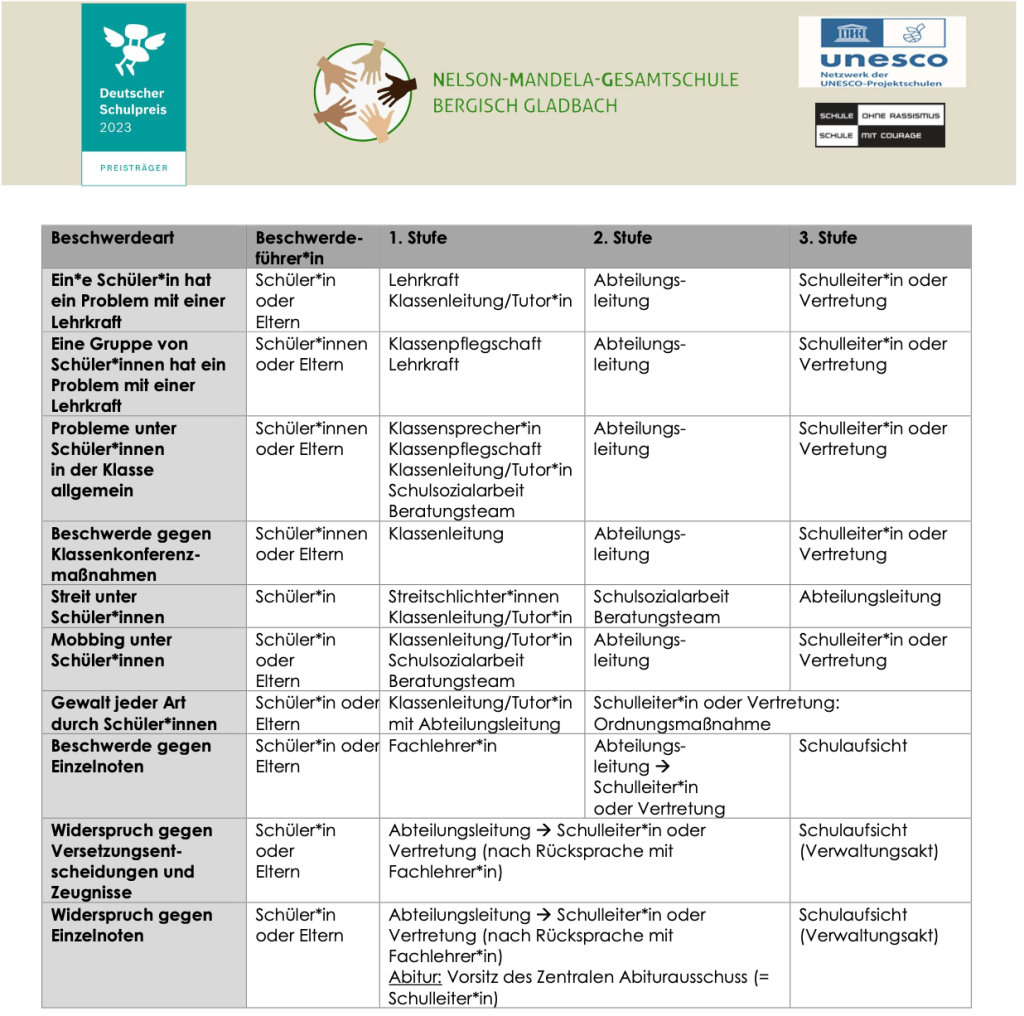 Deutscher Schulpreis 2023

PREISTRÄGER

NELSON-MANDELA-GESAMTSCHULE
BERGISCH GLADBACH

unesco
Netzwerk der UNESCO-Projektschulen

SCHULE OHNE RASSISMUS
SCHULE MIT COURAGE

| Beschwerdeart | Beschwerdeführer*in | 1. Stufe | 2. Stufe | 3. Stufe |
|---|---|---|---|---|
| Ein*e Schüler*in hat ein Problem mit einer Lehrkraft | Schüler*in oder Eltern | Lehrkraft Klassenleitung/Tutor*in | Abteilungsleitung | Schulleiter*in oder Vertretung |
| Eine Gruppe von Schüler*innen hat ein Problem mit einer Lehrkraft | Schüler*innen oder Eltern | Klassenpflegschaft Lehrkraft | Abteilungsleitung | Schulleiter*in oder Vertretung |
| Probleme unter Schüler*innen in der Klasse allgemein | Schüler*innen oder Eltern | Klassensprecher*in Klassenpflegschaft Klassenleitung/Tutor*in Schulsozialarbeit Beratungsteam | Abteilungsleitung | Schulleiter*in oder Vertretung |
| Beschwerde gegen Klassenkonferenzmaßnahmen | Schüler*innen oder Eltern | Klassenleitung | Abteilungsleitung | Schulleiter*in oder Vertretung |
| Streit unter Schüler*innen | Schüler*in | Streitschlichter*innen Klassenleitung/Tutor*in | Schulsozialarbeit Beratungsteam | Abteilungsleitung |
| Mobbing unter Schüler*innen | Schüler*in oder Eltern | Klassenleitung/Tutor*in Schulsozialarbeit Beratungsteam | Abteilungsleitung | Schulleiter*in oder Vertretung |
| Gewalt jeder Art durch Schüler*innen | Schüler*in oder Eltern | Klassenleitung/Tutor*in mit Abteilungsleitung | Schulleiter*in oder Vertretung: Ordnungsmaßnahme | |
| Beschwerde gegen Einzelnoten | Schüler*in oder Eltern | Fachlehrer*in | Abteilungsleitung → Schulleiter*in oder Vertretung | Schulaufsicht |
| Widerspruch gegen Versetzungsentscheidungen und Zeugnisse | Schüler*in oder Eltern | Abteilungsleitung → Schulleiter*in oder Vertretung (nach Rücksprache mit Fachlehrer*in) | | Schulaufsicht (Verwaltungsakt) |
| Widerspruch gegen Einzelnoten | Schüler*in oder Eltern | Abteilungsleitung → Schulleiter*in oder Vertretung (nach Rücksprache mit Fachlehrer*in) Abitur: Vorsitz des Zentralen Abiturausschuss (= Schulleiter*in) | | Schulaufsicht (Verwaltungsakt) |